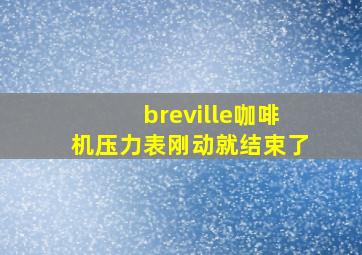 breville咖啡机压力表刚动就结束了